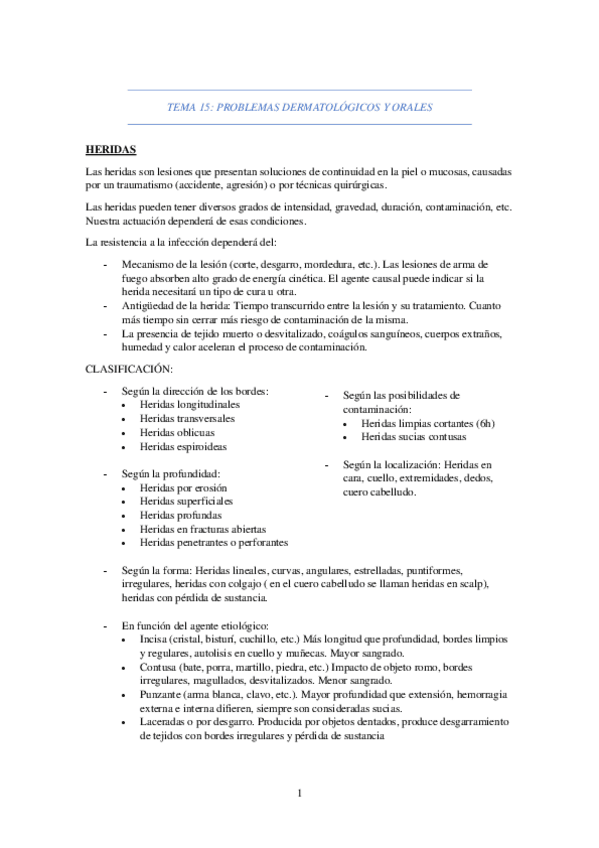 TEMA 15: PROBLEMAS DERMATOLÓGICOS Y ORALES

HERIDAS

Las heridas son lesiones que presentan soluciones de continuidad en la piel o mucosas, causadas por un traumatismo (accidente, agresión) o por técnicas quirúrgicas.

Las heridas pueden tener diversos grados de intensidad, gravedad, duración, contaminación, etc. Nuestra actuación dependerá de esas condiciones.

La resistencia a la infección dependerá del:

- Mecanismo de la lesión (corte, desgarro, mordedura, etc.). Las lesiones de arma de fuego absorben alto grado de energía cinética. El agente causal puede indicar si la herida necesitará un tipo de cura u otra.
- Antigüedad de la herida: Tiempo transcurrido entre la lesión y su tratamiento. Cuanto más tiempo sin cerrar más riesgo de contaminación de la misma.
- La presencia de tejido muerto o desvitalizado, coágulos sanguíneos, cuerpos extraños, humedad y calor aceleran el proceso de contaminación.

CLASIFICACIÓN:

- Según la dirección de los bordes:
  • Heridas longitudinales
  • Heridas transversales
  • Heridas oblicuas
  • Heridas espiroideas

- Según la profundidad:
  • Heridas por erosión
  • Heridas superficiales
  • Heridas profundas
  • Heridas en fracturas abiertas
  • Heridas penetrantes o perforantes

- Según las posibilidades de contaminación:
  • Heridas limpias cortantes (6h)
  • Heridas sucias contusas

- Según la localización: Heridas en cara, cuello, extremidades, dedos, cuero cabelludo.

- Según la forma: Heridas lineales, curvas, angulares, estrelladas, puntiformes, irregulares, heridas con colgajo ( en el cuero cabelludo se llaman heridas en scalp), heridas con pérdida de sustancia.

- En función del agente etiológico:
  • Incisa (cristal, bisturí, cuchillo, etc.) Más longitud que profundidad, bordes limpios y regulares, autolisis en cuello y muñecas. Mayor sangrado.
  • Contusa (bate, porra, martillo, piedra, etc.) Impacto de objeto romo, bordes irregulares, magullados, desvitalizados. Menor sangrado.
  • Punzante (arma blanca, clavo, etc.). Mayor profundidad que extensión, hemorragia externa e interna difieren, siempre son consideradas sucias.
  • Laceradas o por desgarro. Producida por objetos dentados, produce desgarramiento de tejidos con bordes irregulares y pérdida de sustancia

1